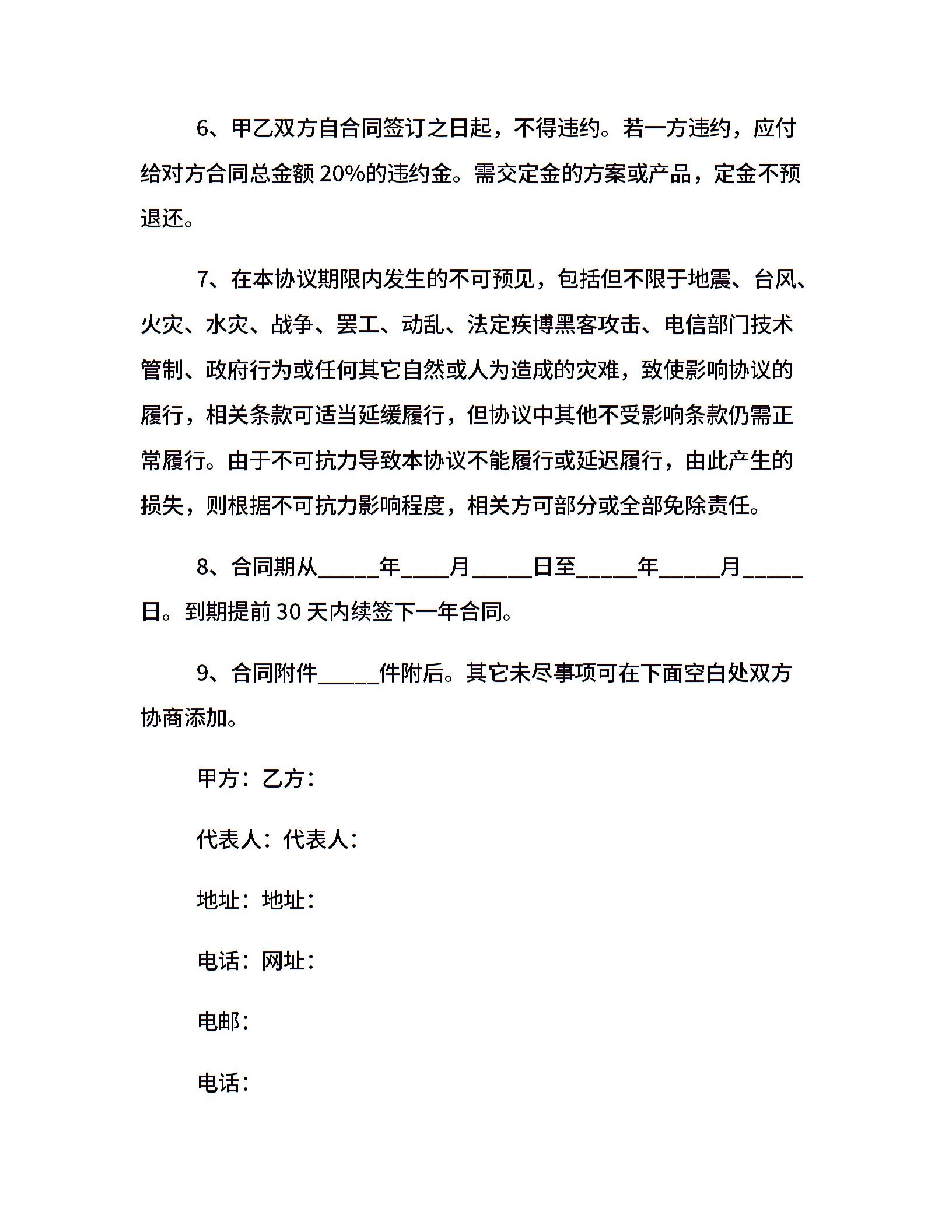 6、甲乙双方自合同签订之日起，不得违约。若一方违约，应付给对方合同总金额 20%的违约金。需交定金的方案或产品，定金不预退还。

7、在本协议期限内发生的不可预见，包括但不限于地震、台风、火灾、水灾、战争、罢工、动乱、法定疾博黑客攻击、电信部门技术管制、政府行为或任何其它自然或人为造成的灾难，致使影响协议的履行，相关条款可适当延缓履行，但协议中其他不受影响条款仍需正常履行。由于不可抗力导致本协议不能履行或延迟履行，由此产生的损失，则根据不可抗力影响程度，相关方可部分或全部免除责任。

8、合同期从_____年____月_____日至_____年_____月_____日。到期提前 30 天内续签下一年合同。

9、合同附件_____件附后。其它未尽事项可在下面空白处双方协商添加。

甲方：乙方：

代表人：代表人：

地址：地址：

电话：网址：

电邮：

电话：